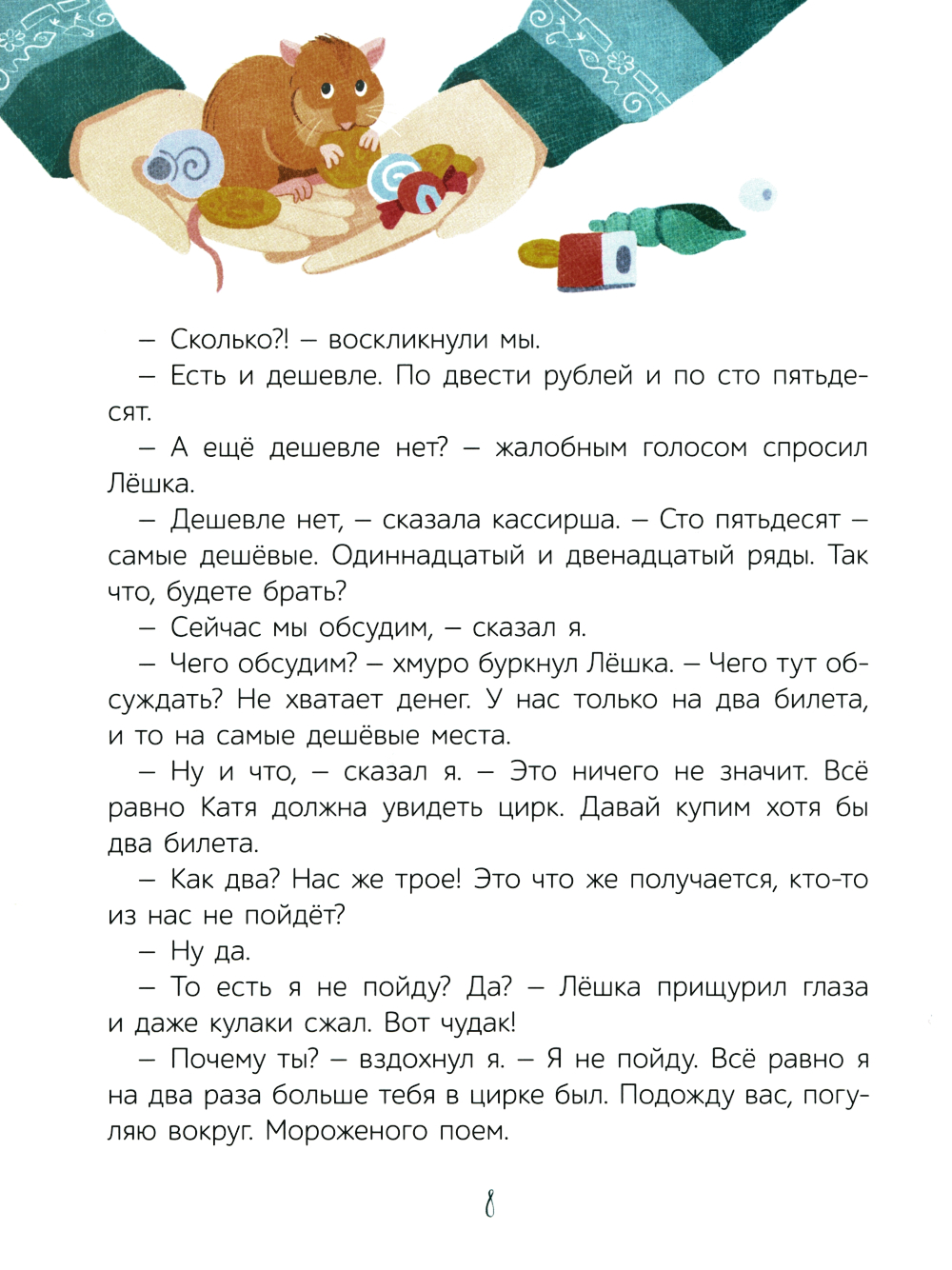 – Сколько?! – воскликнули мы.

– Есть и дешевле. По двести рублей и по сто пятьдесят.

– А ещё дешевле нет? – жалобным голосом спросил Лёшка.

– Дешевле нет, – сказала кассирша. – Сто пятьдесят – самые дешёвые. Одиннадцатый и двенадцатый ряды. Так что, будете брать?

– Сейчас мы обсудим, – сказал я.

– Чего обсудим? – хмуро буркнул Лёшка. – Чего тут обсуждать? Не хватает денег. У нас только на два билета, и то на самые дешёвые места.

– Ну и что, – сказал я. – Это ничего не значит. Всё равно Катя должна увидеть цирк. Давай купим хотя бы два билета.

– Как два? Нас же трое! Это что же получается, кто-то из нас не пойдёт?

– Ну да.

– То есть я не пойду? Да? – Лёшка прищурил глаза и даже кулаки сжал. Вот чудак!

– Почему ты? – вздохнул я. – Я не пойду. Всё равно я на два раза больше тебя в цирке был. Подожду вас, погуляю вокруг. Мороженого поем.

8